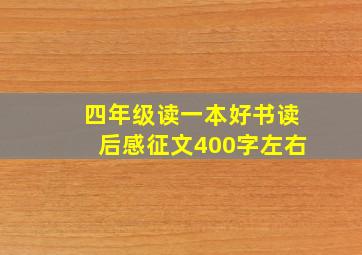 四年级读一本好书读后感征文400字左右